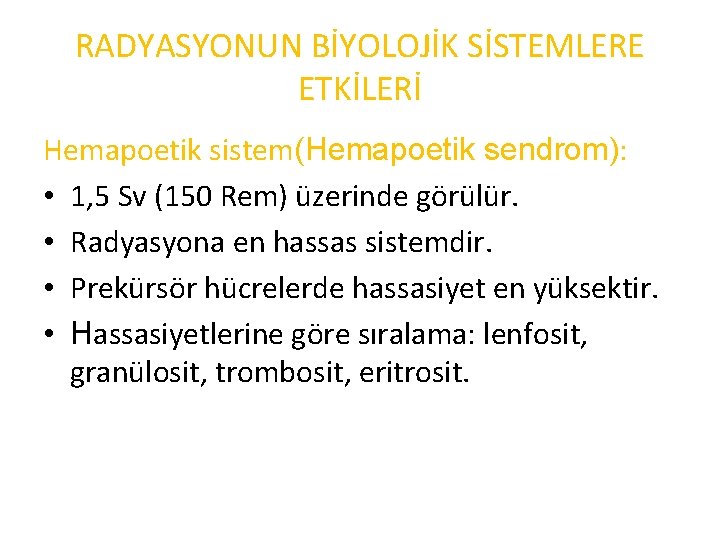 RADYASYONUN BİYOLOJİK SİSTEMLERE ETKİLERİ

Hemapoetik sistem(Hemapoetik sendrom):

• 1,5 Sv (150 Rem) üzerinde görülür.
• Radyasyona en hassas sistemdir.
• Prekürsör hücrelerde hassasiyet en yüksektir.
• Hassasiyetlerine göre sıralama: lenfosit, granülosit, trombosit, eritrosit.